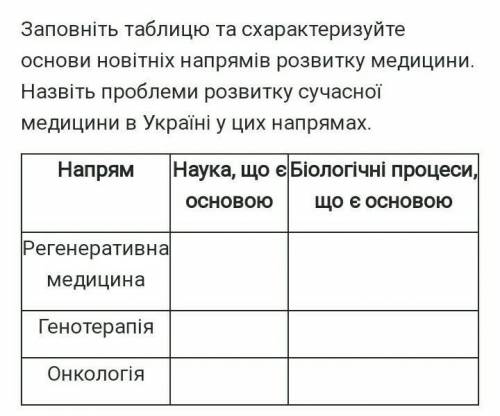 Заповніть таблицю та схарактеризуйте основи новітніх напрямів розвитку медицини. Назвіть проблеми розвитку сучасної медицини в Україні у цих напрямах.

| Напрям | Наука, що є основою | Біологічні процеси, що є основою |
|---|---|---|
| Регенеративна медицина | | |
| Генотерапія | | |
| Онкологія | | |